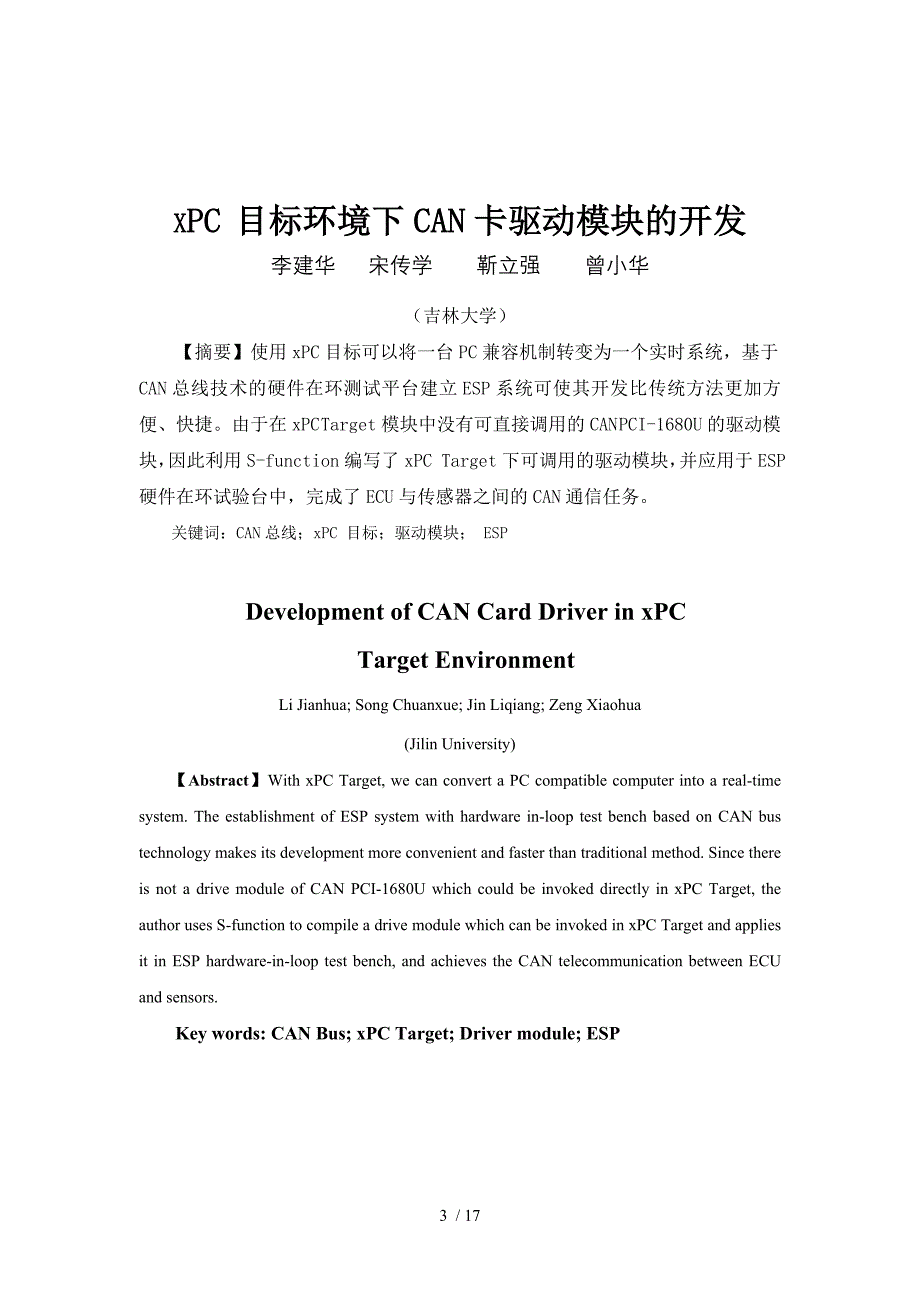 xPC 目标环境下 CAN 卡驱动模块的开发

李建华　宋传学　靳立强　曾小华

（吉林大学）

【摘要】使用 xPC 目标可以将一台 PC 兼容机制转变为一个实时系统，基于 CAN 总线技术的硬件在环测试平台建立 ESP 系统可使其开发比传统方法更加方便、快捷。由于在 xPCTarget 模块中没有可直接调用的 CANPCI-1680U 的驱动模块，因此利用 S-function 编写了 xPC Target 下可调用的驱动模块，并应用于 ESP 硬件在环试验台中，完成了 ECU 与传感器之间的 CAN 通信任务。

关键词：CAN 总线；xPC 目标；驱动模块； ESP

Development of CAN Card Driver in xPC Target Environment

Li Jianhua; Song Chuanxue; Jin Liqiang; Zeng Xiaohua

(Jilin University)

【Abstract】With xPC Target, we can convert a PC compatible computer into a real-time system. The establishment of ESP system with hardware in-loop test bench based on CAN bus technology makes its development more convenient and faster than traditional method. Since there is not a drive module of CAN PCI-1680U which could be invoked directly in xPC Target, the author uses S-function to compile a drive module which can be invoked in xPC Target and applies it in ESP hardware-in-loop test bench, and achieves the CAN telecommunication between ECU and sensors.

Key words: CAN Bus; xPC Target; Driver module; ESP

3 / 17